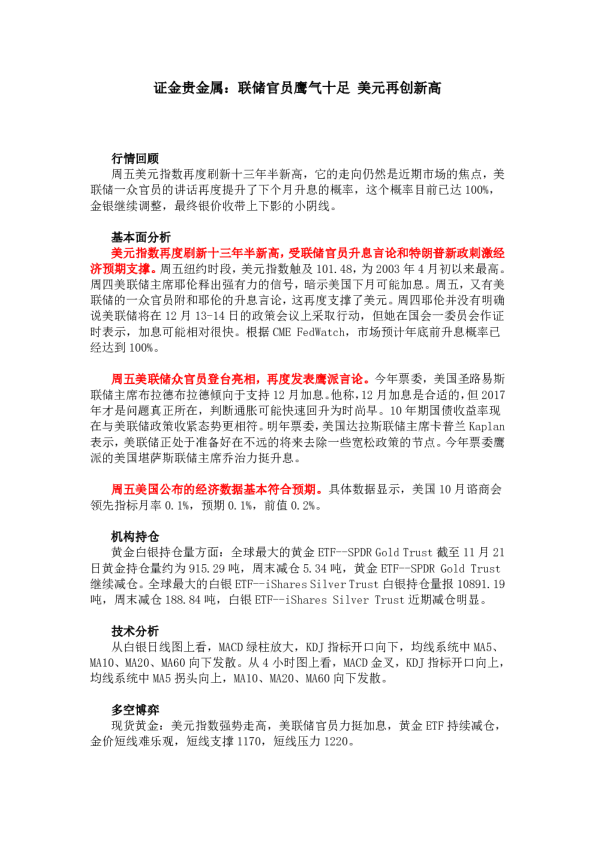 证金贵金属：联储官员鹰气十足 美元再创新高

行情回顾

周五美元指数再度刷新十三年半新高，它的走向仍然是近期市场的焦点，美联储一众官员的讲话再度提升了下个月升息的概率，这个概率目前已达 100%，金银继续调整，最终银价收带上下影的小阴线。

基本面分析

美元指数再度刷新十三年半新高，受联储官员升息言论和特朗普新政刺激经济预期支撑。周五纽约时段，美元指数触及 101.48，为 2003 年 4 月初以来最高。周四美联储主席耶伦释出强有力的信号，暗示美国下月可能加息。周五，又有美联储的一众官员附和耶伦的升息言论，这再度支撑了美元。周四耶伦并没有明确说美联储将在 12 月 13-14 日的政策会议上采取行动，但她在国会一委员会作证时表示，加息可能相对很快。根据 CME FedWatch，市场预计年底前升息概率已经达到 100%。

周五美联储众官员登台亮相，再度发表鹰派言论。今年票委，美国圣路易斯联储主席布拉德布拉德倾向于支持 12 月加息。他称，12 月加息是合适的，但 2017 年才是问题真正所在，判断通胀可能快速回升为时尚早。10 年期国债收益率现在与美联储政策收紧态势更相符。明年票委，美国达拉斯联储主席卡普兰 Kaplan 表示，美联储正处于准备好在不远的将来去除一些宽松政策的节点。今年票委鹰派的美国堪萨斯联储主席乔治力挺升息。

周五美国公布的经济数据基本符合预期。具体数据显示，美国 10 月谘商会领先指标月率 0.1%，预期 0.1%，前值 0.2%。

机构持仓

黄金白银持仓量方面：全球最大的黄金 ETF--SPDR Gold Trust 截至 11 月 21 日黄金持仓量约为 915.29 吨，周末减仓 5.34 吨，黄金 ETF--SPDR Gold Trust 继续减仓。全球最大的白银 ETF--iShares Silver Trust 白银持仓量报 10891.19 吨，周末减仓 188.84 吨，白银 ETF--iShares Silver Trust 近期减仓明显。

技术分析

从白银日线图上看，MACD 绿柱放大，KDJ 指标开口向下，均线系统中 MA5、MA10、MA20、MA60 向下发散。从 4 小时图上看，MACD 金叉，KDJ 指标开口向上，均线系统中 MA5 拐头向上，MA10、MA20、MA60 向下发散。

多空博弈

现货黄金：美元指数强势走高，美联储官员力挺加息，黄金 ETF 持续减仓，金价短线难乐观，短线支撑 1170，短线压力 1220。